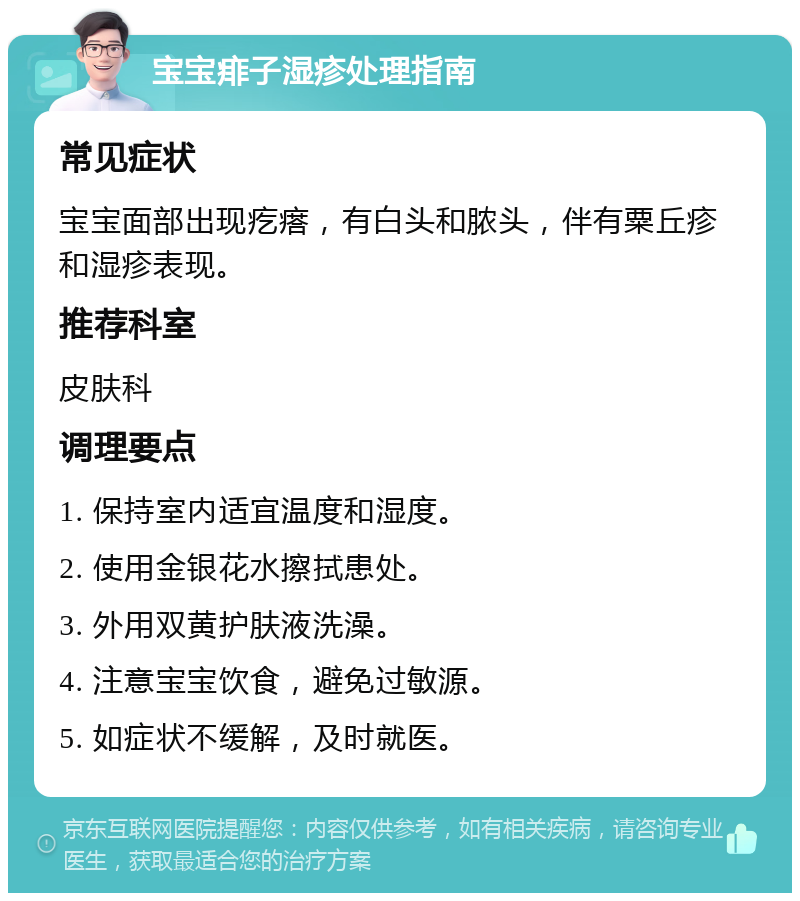 宝宝痱子湿疹处理指南

常见症状

宝宝面部出现疙瘩，有白头和脓头，伴有粟丘疹和湿疹表现。

推荐科室

皮肤科

调理要点

1. 保持室内适宜温度和湿度。

2. 使用金银花水擦拭患处。

3. 外用双黄护肤液洗澡。

4. 注意宝宝饮食，避免过敏源。

5. 如症状不缓解，及时就医。

京东互联网医院提醒您：内容仅供参考，如有相关疾病，请咨询专业医生，获取最适合您的治疗方案